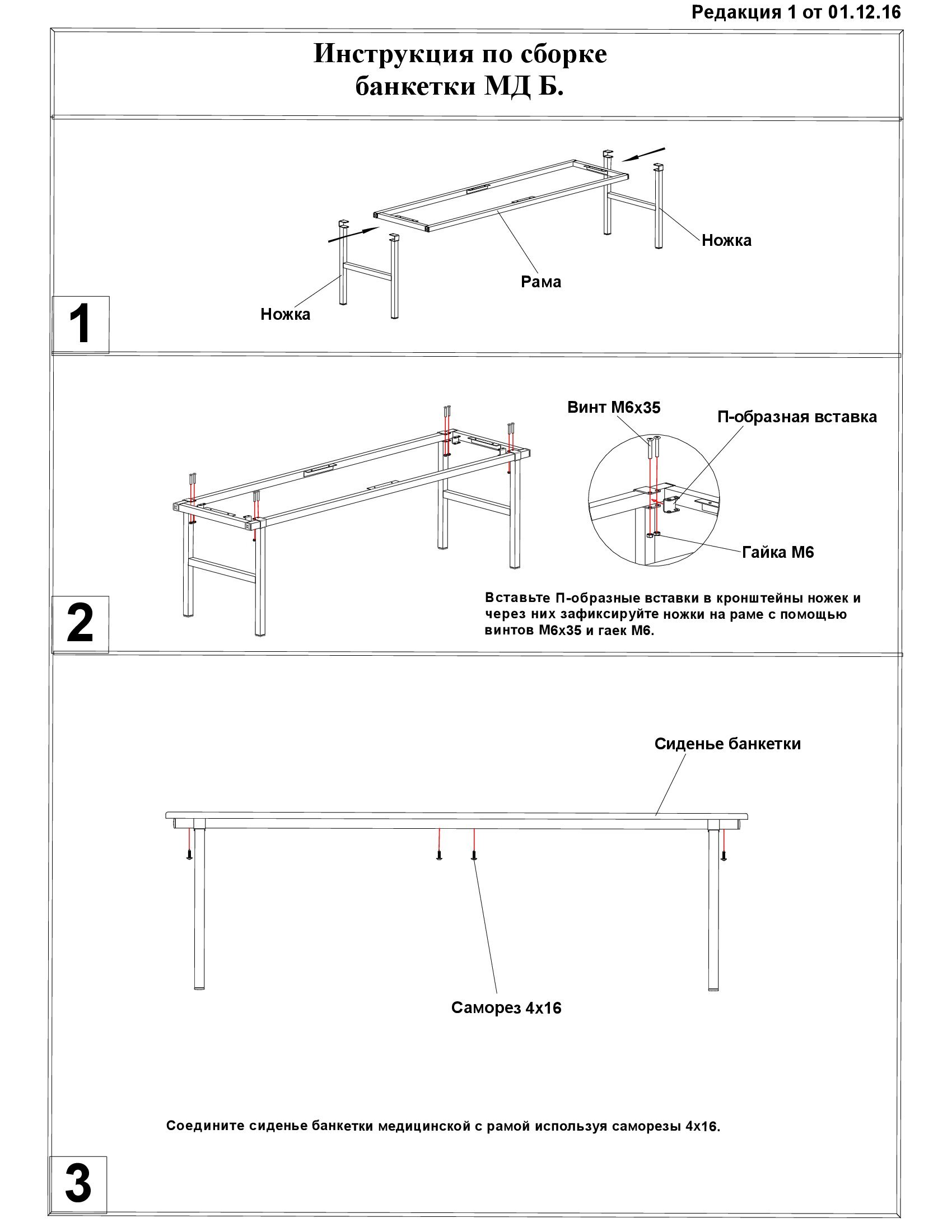 Редакция 1 от 01.12.16

Инструкция по сборке банкетки МД Б.

Ножка

Рама

Ножка

1

Винт М6х35

П-образная вставка

Гайка М6

Вставьте П-образные вставки в кронштейны ножек и через них зафиксируйте ножки на раме с помощью винтов М6х35 и гаек М6.

2

Сиденье банкетки

Саморез 4х16

Соедините сиденье банкетки медицинской с рамой используя саморезы 4х16.

3